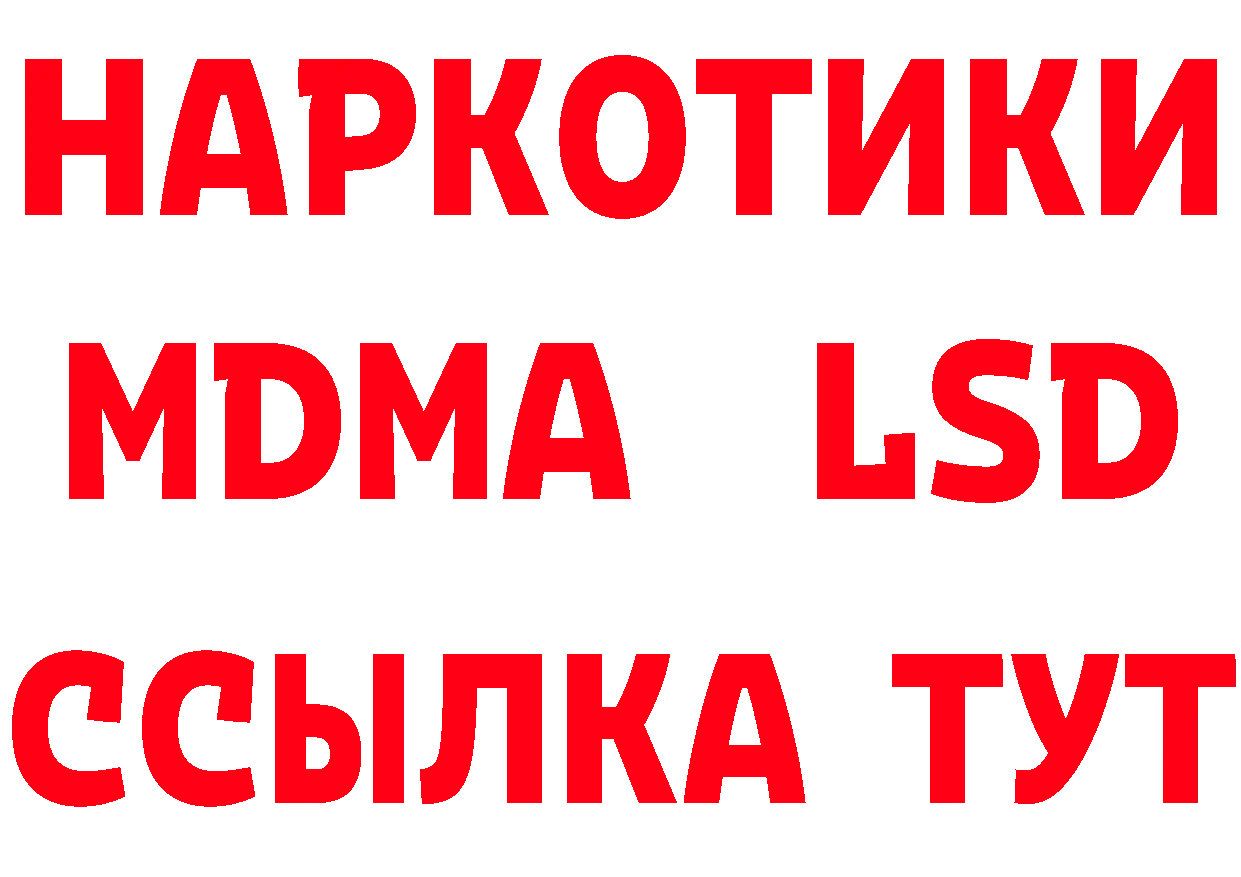 НАРКОТИКИ
MDMA LSD
ССЫЛКА ТУТ